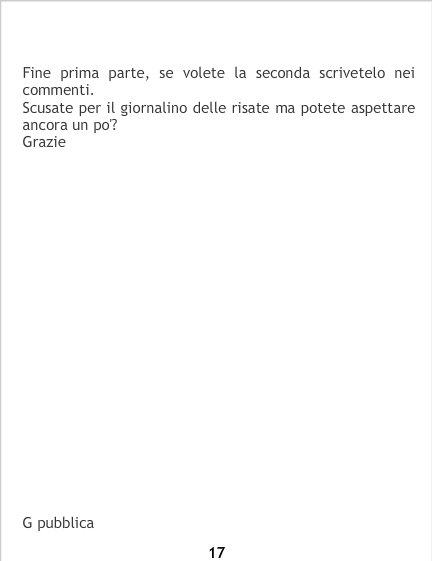 Fine prima parte, se volete la seconda scrivetelo nei commenti.
Scusate per il giornalino delle risate ma potete aspettare ancora un po'?
Grazie

G pubblica

17